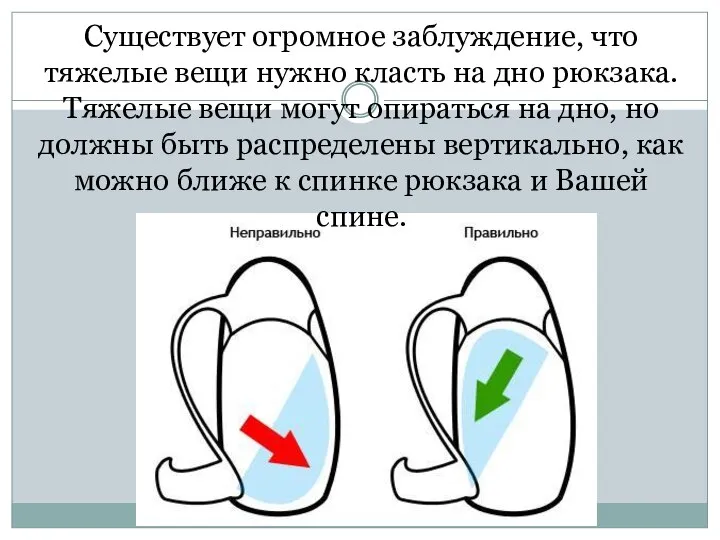 Существует огромное заблуждение, что тяжелые вещи нужно класть на дно рюкзака. Тяжелые вещи могут опираться на дно, но должны быть распределены вертикально, как можно ближе к спинке рюкзака и Вашей спине.

Неправильно

Правильно